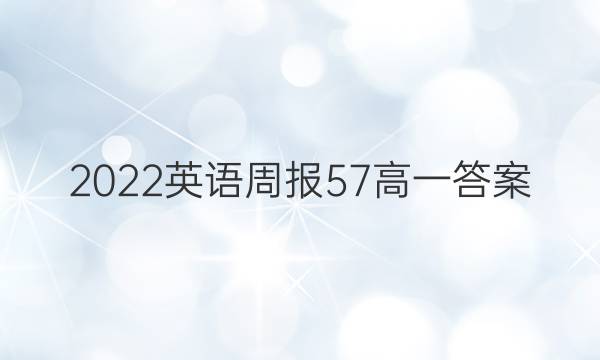 2022英语周报57高一答案